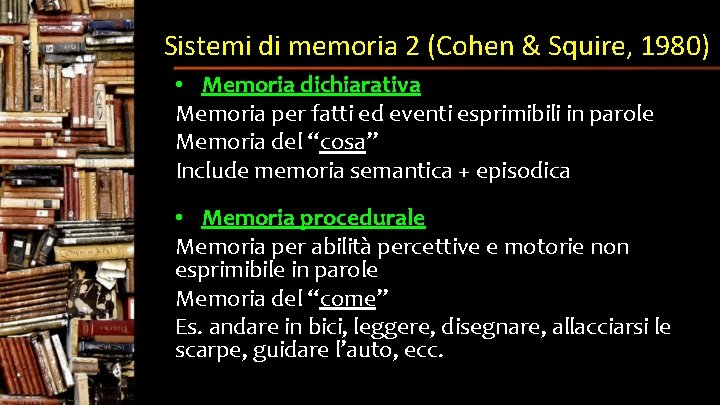 Sistemi di memoria 2 (Cohen & Squire, 1980)

• Memoria dichiarativa

Memoria per fatti ed eventi esprimibili in parole

Memoria del "cosa"

Include memoria semantica + episodica

• Memoria procedurale

Memoria per abilità percettive e motorie non esprimibile in parole

Memoria del "come"

Es. andare in bici, leggere, disegnare, allacciarsi le scarpe, guidare l'auto, ecc.